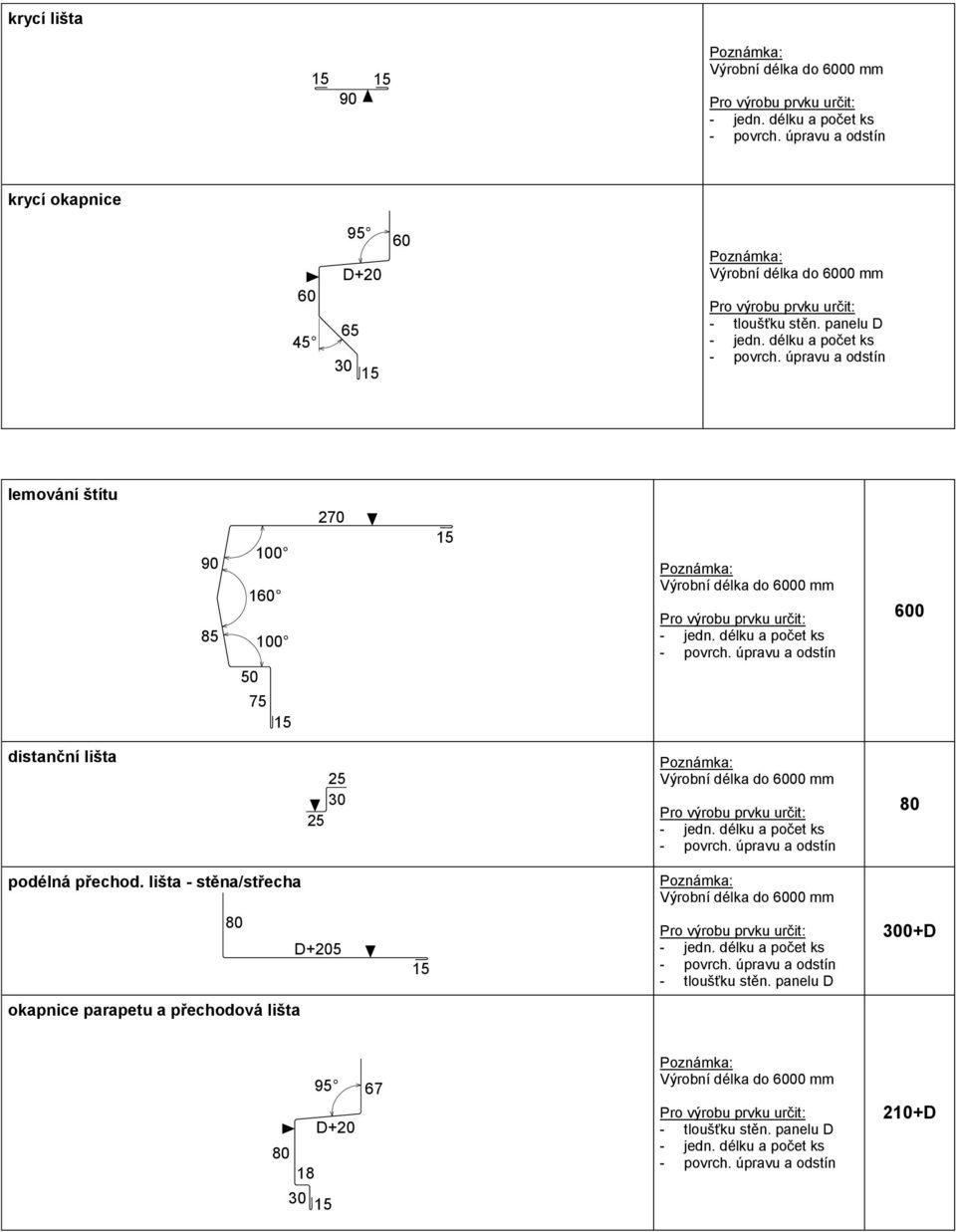 krycí lišta

15 15
90

Poznámka:
Výrobní délka do 6000 mm

Pro výrobu prvku určit:
- jedn. délku a počet ks
- povrch. úpravu a odstín

krycí okapnice

95° 60
D+20
60
65
45°
30 15

Poznámka:
Výrobní délka do 6000 mm

Pro výrobu prvku určit:
- tloušťku stěn. panelu D
- jedn. délku a počet ks
- povrch. úpravu a odstín

lemování štítu

270
15
90
100°
160°
85
100°
50
75
15

Poznámka:
Výrobní délka do 6000 mm

Pro výrobu prvku určit:
- jedn. délku a počet ks
- povrch. úpravu a odstín

600

distanční lišta

25
30
25

Poznámka:
Výrobní délka do 6000 mm

Pro výrobu prvku určit:
- jedn. délku a počet ks
- povrch. úpravu a odstín

80

podélná přechod. lišta - stěna/střecha

80
D+205
15

Poznámka:
Výrobní délka do 6000 mm

Pro výrobu prvku určit:
- jedn. délku a počet ks
- povrch. úpravu a odstín
- tloušťku stěn. panelu D

300+D

okapnice parapetu a přechodová lišta

95° 67
D+20
80
18
30 15

Poznámka:
Výrobní délka do 6000 mm

Pro výrobu prvku určit:
- tloušťku stěn. panelu D
- jedn. délku a počet ks
- povrch. úpravu a odstín

210+D